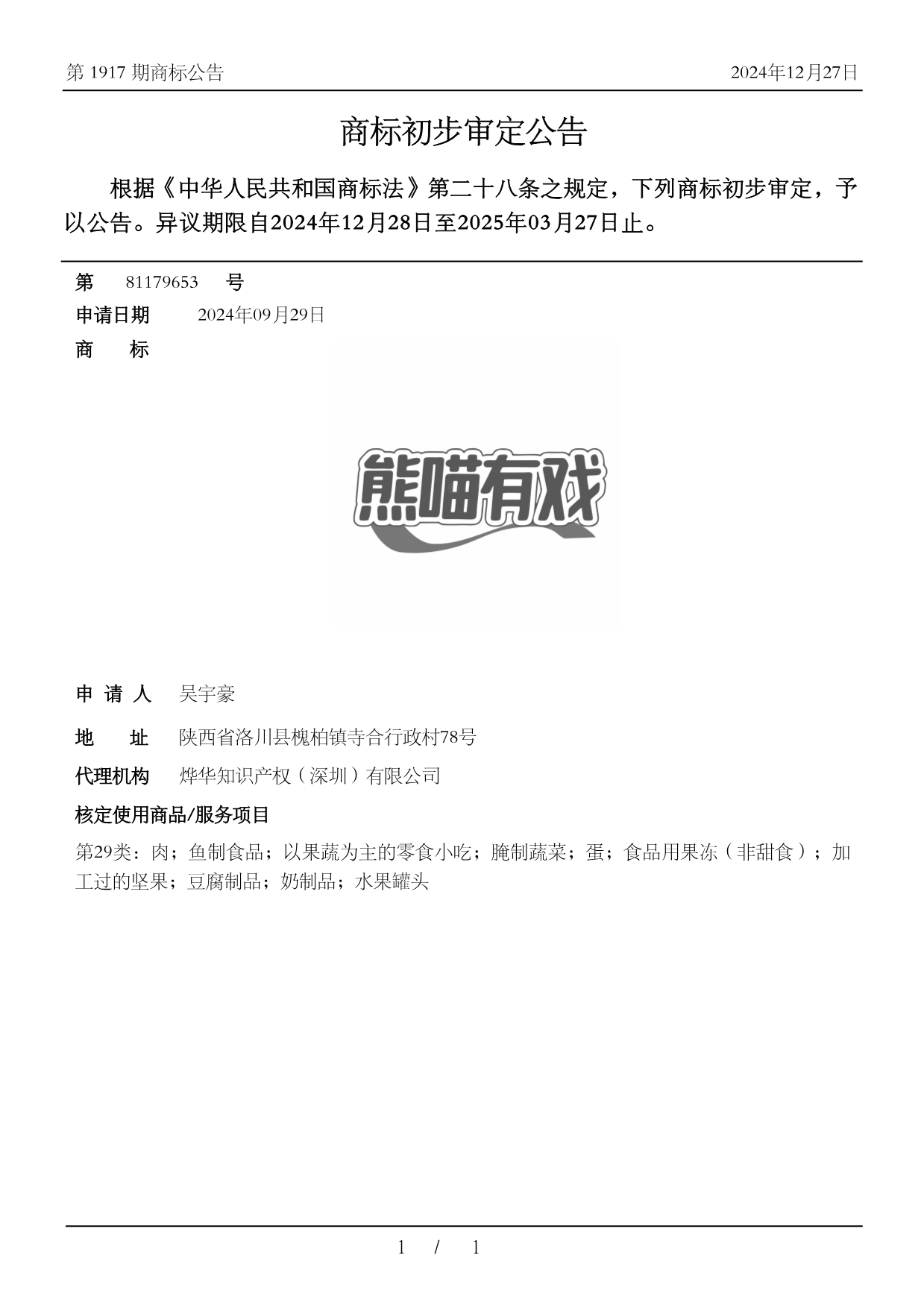 第 1917 期商标公告

2024年12月27日

商标初步审定公告

根据《中华人民共和国商标法》第二十八条之规定，下列商标初步审定，予以公告。异议期限自2024年12月28日至2025年03月27日止。

第 81179653 号

申请日期 2024年09月29日

商 标

熊喵有戏

申 请 人 吴宇豪

地 址 陕西省洛川县槐柏镇寺合行政村78号

代理机构 烨华知识产权（深圳）有限公司

核定使用商品/服务项目

第29类：肉；鱼制食品；以果蔬为主的零食小吃；腌制蔬菜；蛋；食品用果冻（非甜食）；加工过的坚果；豆腐制品；奶制品；水果罐头

1 / 1